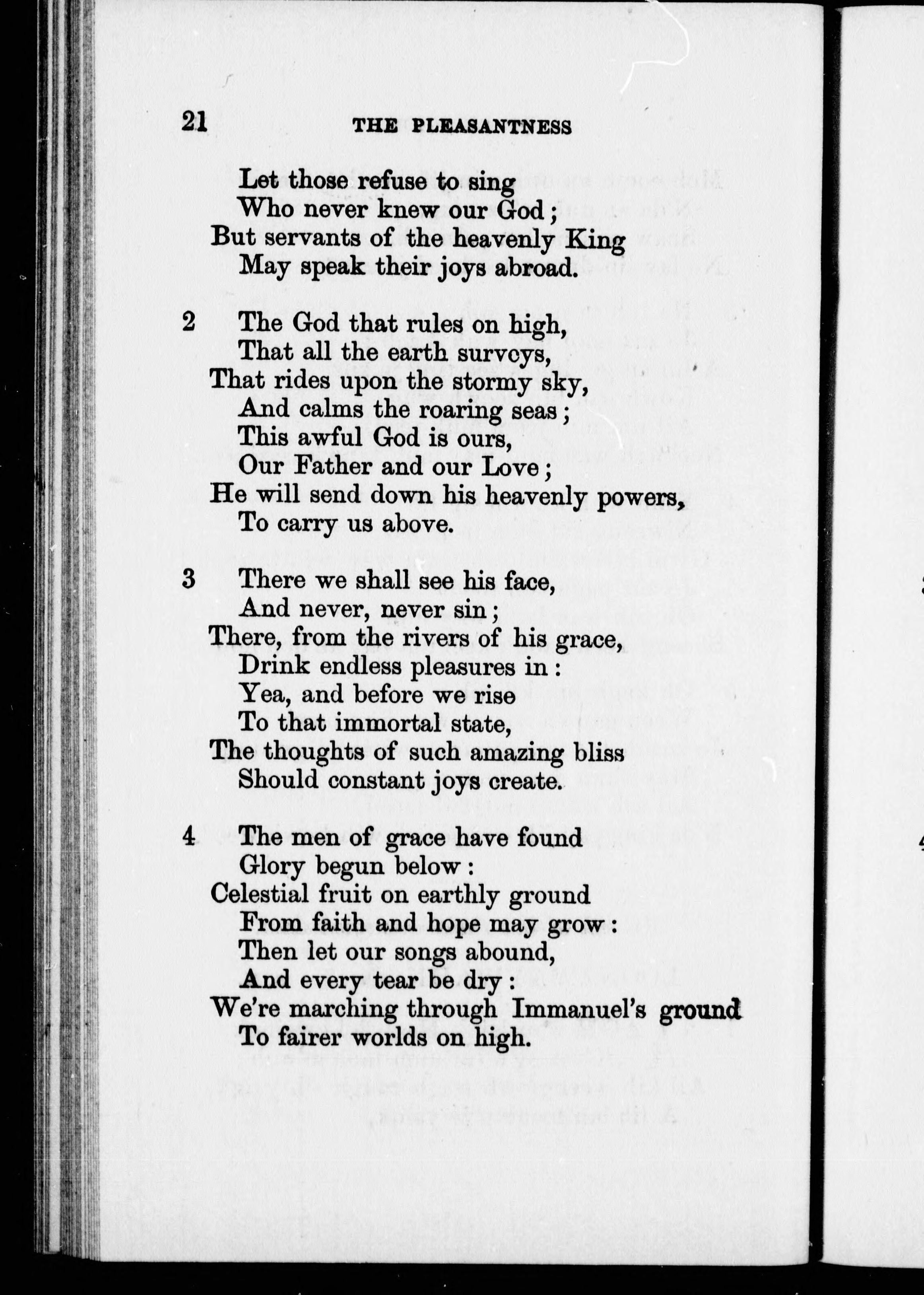 21 THE PLEASANTNESS

Let those refuse to sing
Who never knew our God;
But servants of the heavenly King
May speak their joys abroad.

2 The God that rules on high,
That all the earth surveys,
That rides upon the stormy sky,
And calms the roaring seas;
This awful God is ours,
Our Father and our Love;
He will send down his heavenly powers,
To carry us above.

3 There we shall see his face,
And never, never sin;
There, from the rivers of his grace,
Drink endless pleasures in:
Yea, and before we rise
To that immortal state,
The thoughts of such amazing bliss
Should constant joys create.

4 The men of grace have found
Glory begun below:
Celestial fruit on earthly ground
From faith and hope may grow:
Then let our songs abound,
And every tear be dry:
We're marching through Immanuel's ground
To fairer worlds on high.